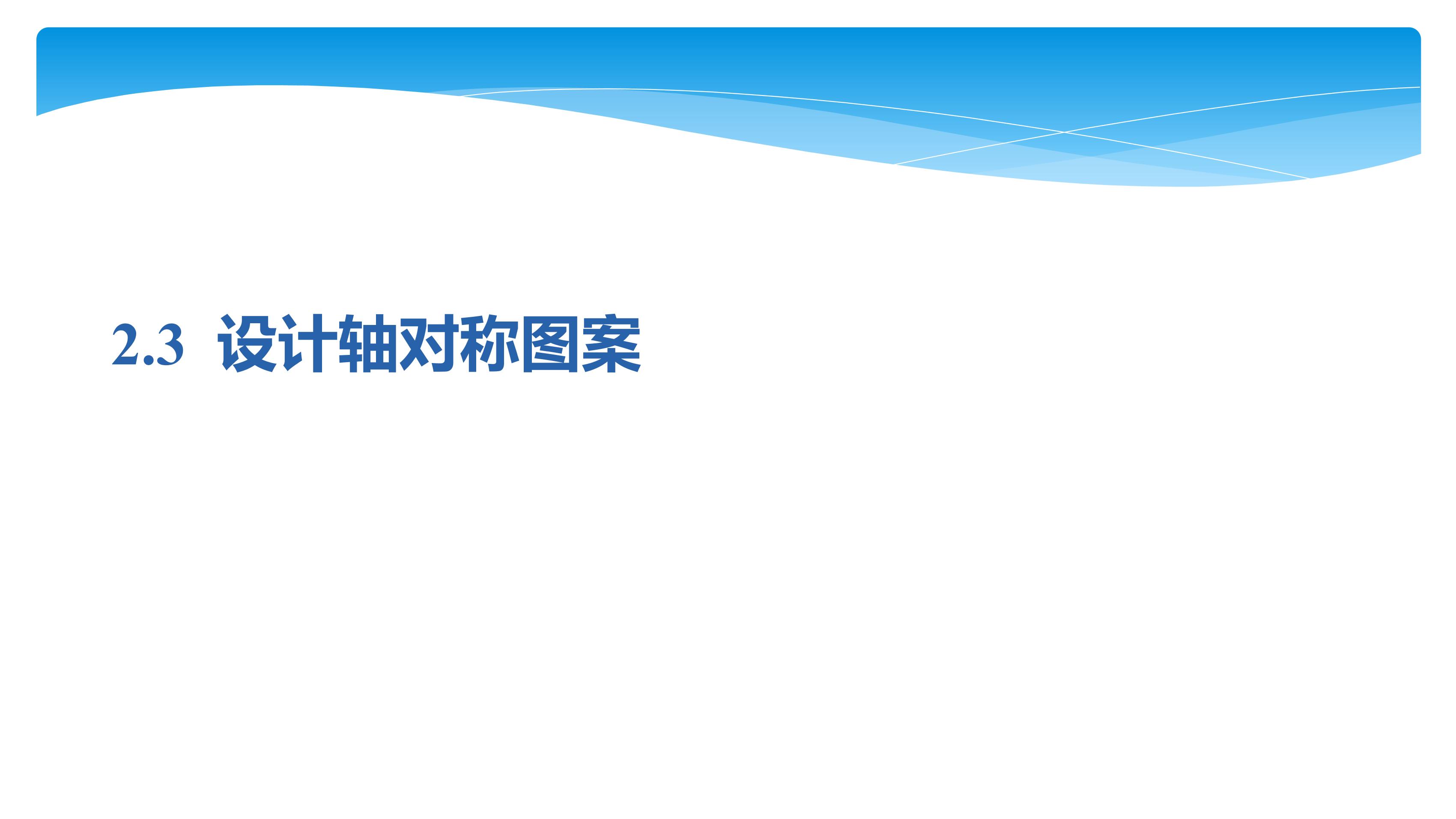 2.3 设计轴对称图案